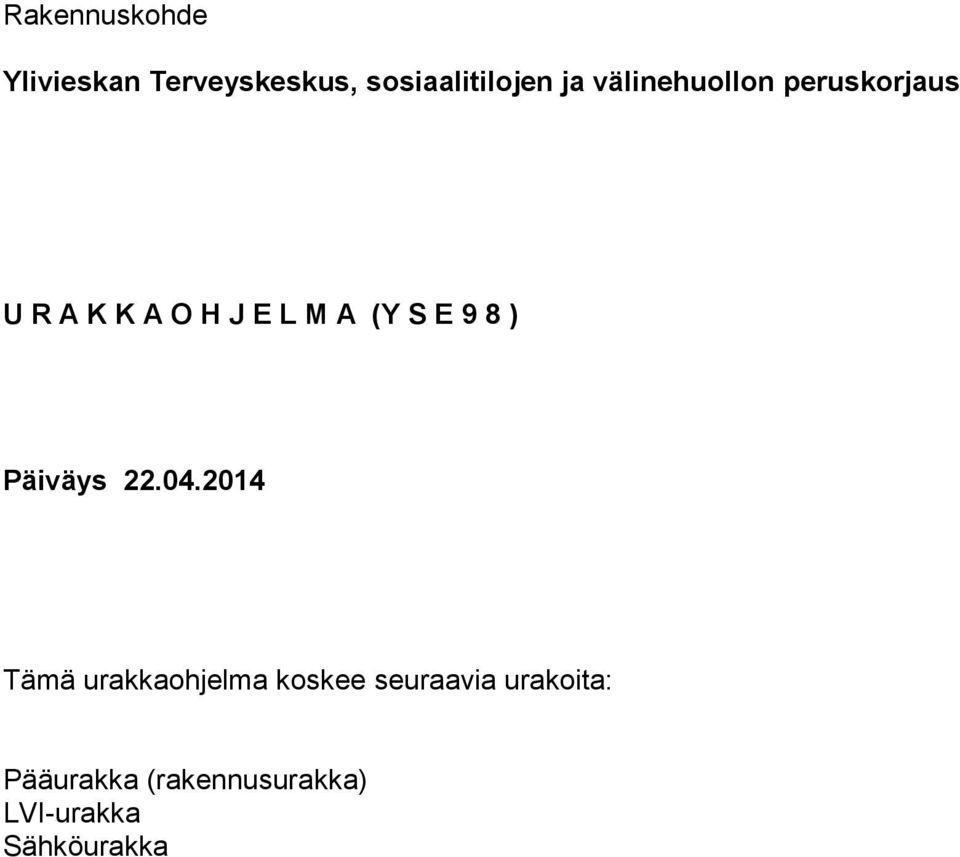 Rakennuskohde

Ylivieskan Terveyskeskus, sosiaalitilojen ja välinehuollon peruskorjaus

U R A K K A O H J E L M A (Y S E 9 8 )

Päiväys 22.04.2014

Tämä urakkaohjelma koskee seuraavia urakoita:

Pääurakka (rakennusurakka)
LVI-urakka
Sähköurakka